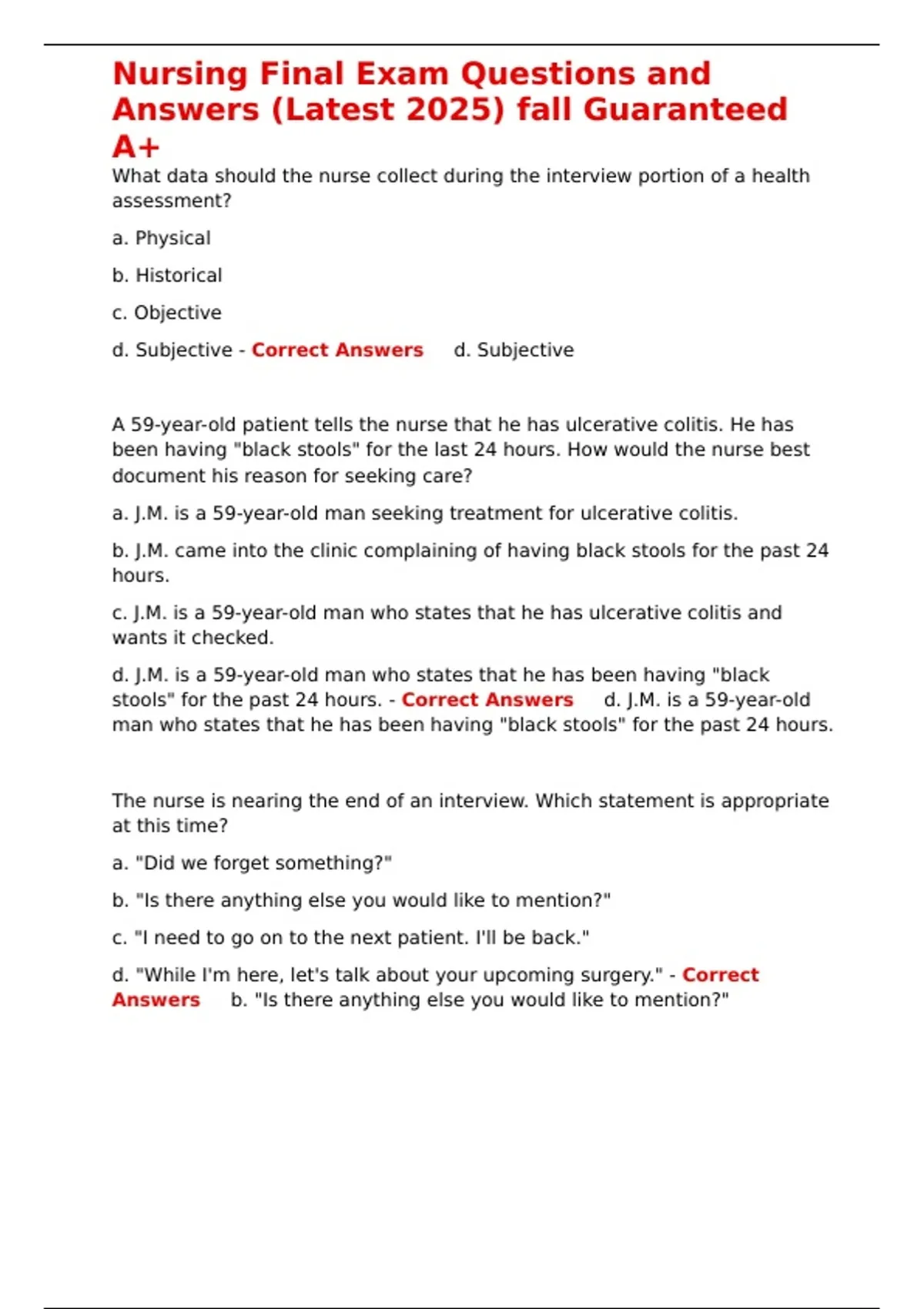 Nursing Final Exam Questions and Answers (Latest 2025) fall Guaranteed A+

What data should the nurse collect during the interview portion of a health assessment?

a. Physical

b. Historical

c. Objective

d. Subjective - Correct Answers d. Subjective

A 59-year-old patient tells the nurse that he has ulcerative colitis. He has been having "black stools" for the last 24 hours. How would the nurse best document his reason for seeking care?

a. J.M. is a 59-year-old man seeking treatment for ulcerative colitis.

b. J.M. came into the clinic complaining of having black stools for the past 24 hours.

c. J.M. is a 59-year-old man who states that he has ulcerative colitis and wants it checked.

d. J.M. is a 59-year-old man who states that he has been having "black stools" for the past 24 hours. - Correct Answers d. J.M. is a 59-year-old man who states that he has been having "black stools" for the past 24 hours.

The nurse is nearing the end of an interview. Which statement is appropriate at this time?

a. "Did we forget something?"

b. "Is there anything else you would like to mention?"

c. "I need to go on to the next patient. I'll be back."

d. "While I'm here, let's talk about your upcoming surgery." - Correct Answers b. "Is there anything else you would like to mention?"